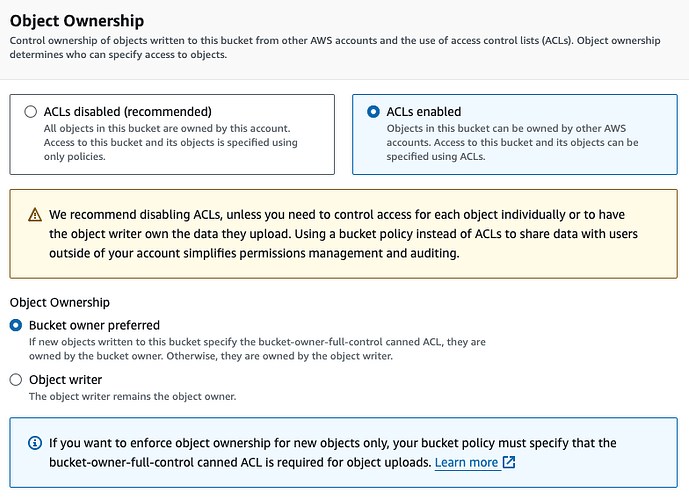 Object Ownership
Control ownership of objects written to this bucket from other AWS accounts and the use of access control lists (ACLs). Object ownership determines who can specify access to objects.

ACLs disabled (recommended)
All objects in this bucket are owned by this account. Access to this bucket and its objects is specified using only policies.

ACLs enabled
Objects in this bucket can be owned by other AWS accounts. Access to this bucket and its objects can be specified using ACLs.

We recommend disabling ACLs, unless you need to control access for each object individually or to have the object writer own the data they upload. Using a bucket policy instead of ACLs to share data with users outside of your account simplifies permissions management and auditing.

Object Ownership

Bucket owner preferred
If new objects written to this bucket specify the bucket-owner-full-control canned ACL, they are owned by the bucket owner. Otherwise, they are owned by the object writer.

Object writer
The object writer remains the object owner.

If you want to enforce object ownership for new objects only, your bucket policy must specify that the bucket-owner-full-control canned ACL is required for object uploads. Learn more